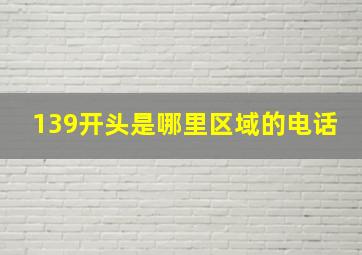 139开头是哪里区域的电话